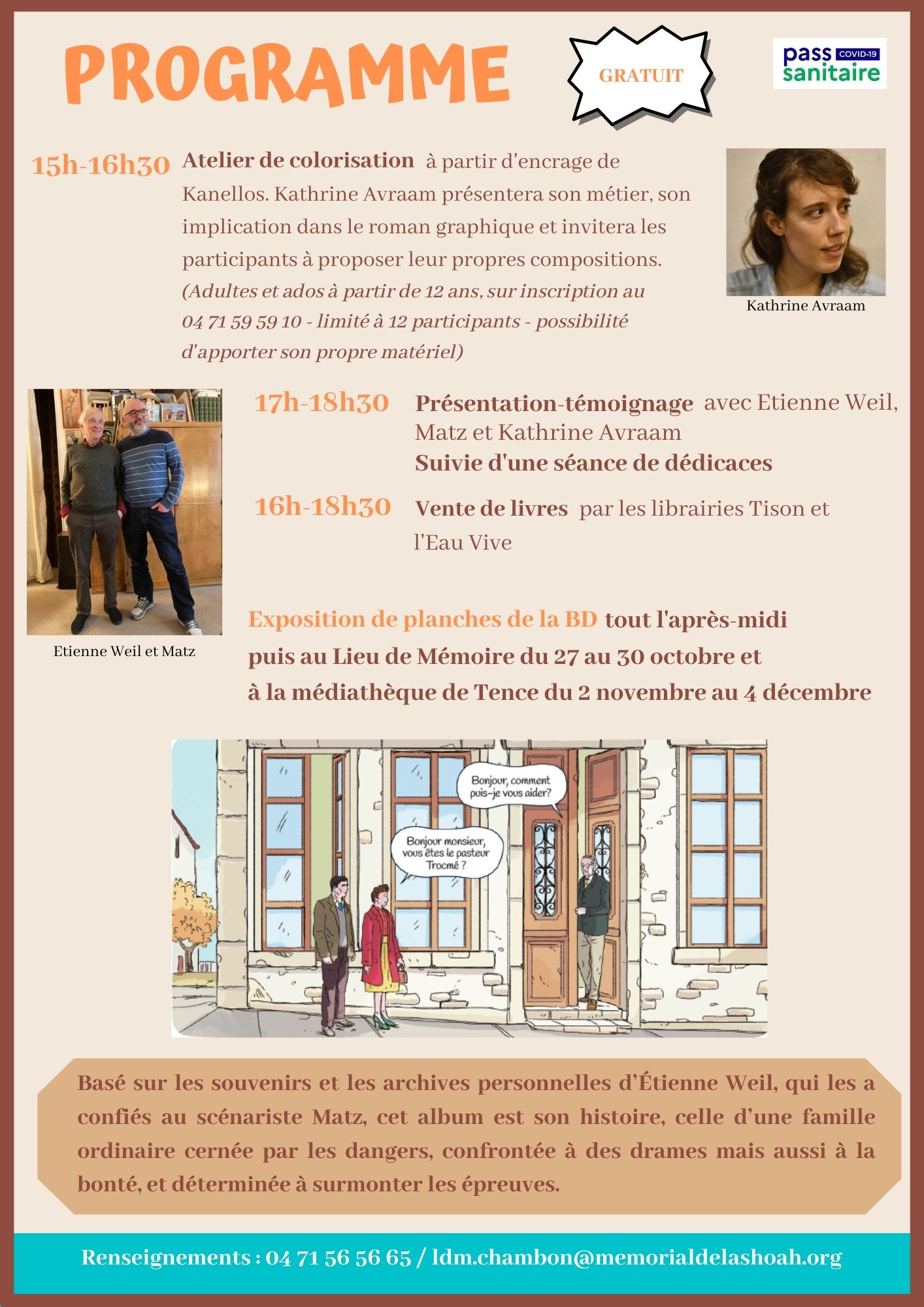 PROGRAMME

GRATUIT

pass COVID-19 sanitaire

15h-16h30 Atelier de colorisation à partir d'encrage de Kanellos. Kathrine Avraam présentera son métier, son implication dans le roman graphique et invitera les participants à proposer leur propres compositions. (Adultes et ados à partir de 12 ans, sur inscription au 04 71 59 59 10 - limité à 12 participants - possibilité d'apporter son propre matériel)

Kathrine Avraam

17h-18h30 Présentation-témoignage avec Etienne Weil, Matz et Kathrine Avraam
Suivie d'une séance de dédicaces

16h-18h30 Vente de livres par les librairies Tison et l'Eau Vive

Etienne Weil et Matz

Exposition de planches de la BD tout l'après-midi puis au Lieu de Mémoire du 27 au 30 octobre et à la médiathèque de Tence du 2 novembre au 4 décembre

Bonjour, comment puis-je vous aider?

Bonjour monsieur, vous êtes le pasteur Trocmé ?

Basé sur les souvenirs et les archives personnelles d'Étienne Weil, qui les a confiés au scénariste Matz, cet album est son histoire, celle d'une famille ordinaire cernée par les dangers, confrontée à des drames mais aussi à la bonté, et déterminée à surmonter les épreuves.

Renseignements : 04 71 56 56 65 / ldm.chambon@memorialdelashoah.org